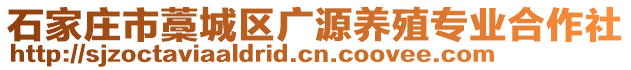 石家庄市藁城区广源养殖专业合作社
http://sjzoctaviaaldrid.cn.coovee.com